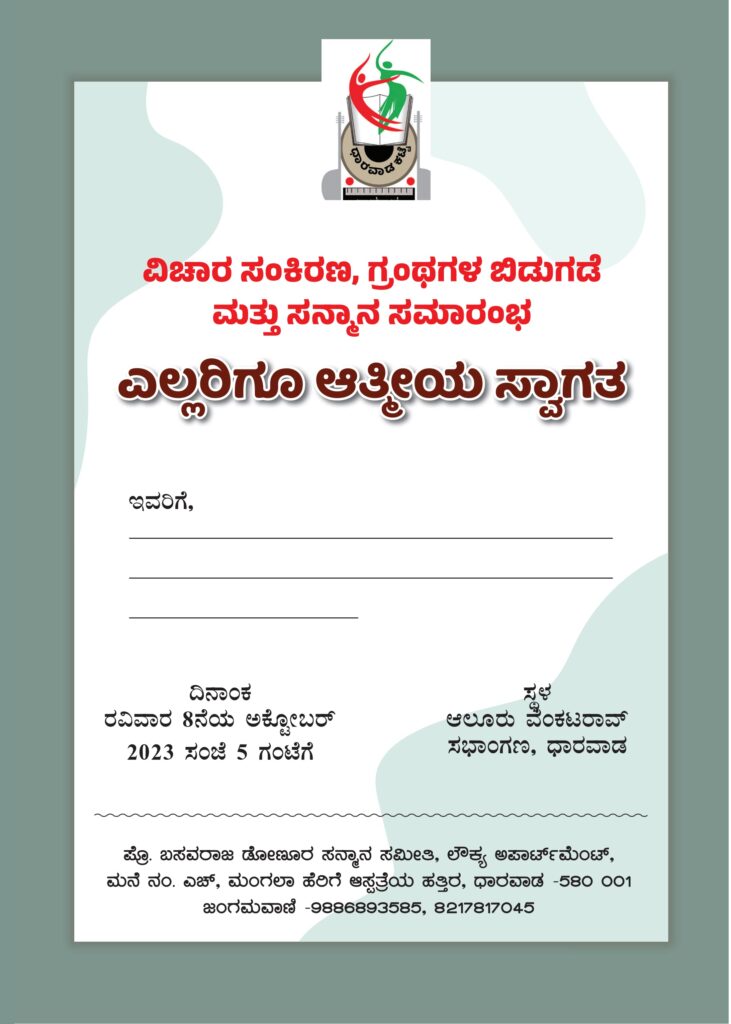 ಧಾರವಾಡ ಕಟ್ಟೆ

ವಿಚಾರ ಸಂಕಿರಣ, ಗ್ರಂಥಗಳ ಬಿಡುಗಡೆ ಮತ್ತು ಸನ್ಮಾನ ಸಮಾರಂಭ

ಎಲ್ಲರಿಗೂ ಆತ್ಮೀಯ ಸ್ವಾಗತ

ಇವರಿಗೆ,

ದಿನಾಂಕ
ರವಿವಾರ 8ನೆಯ ಅಕ್ಟೋಬರ್
2023 ಸಂಜೆ 5 ಗಂಟೆಗೆ

ಸ್ಥಳ
ಆಲೂರು ವೆಂಕಟರಾವ್
ಸಭಾಂಗಣ, ಧಾರವಾಡ

ಪ್ರೊ. ಬಸವರಾಜ ಡೋಣೂರ ಸನ್ಮಾನ ಸಮಿತಿ, ಲೌಕ್ಯ ಅಪಾರ್ಟ್‌ಮೆಂಟ್, ಮನೆ ನಂ. ಎಚ್, ಮಂಗಲಾ ಹೆರಿಗೆ ಆಸ್ಪತ್ರೆಯ ಹತ್ತಿರ, ಧಾರವಾಡ -580 001
ಜಂಗಮವಾಣಿ -9886893585, 8217817045